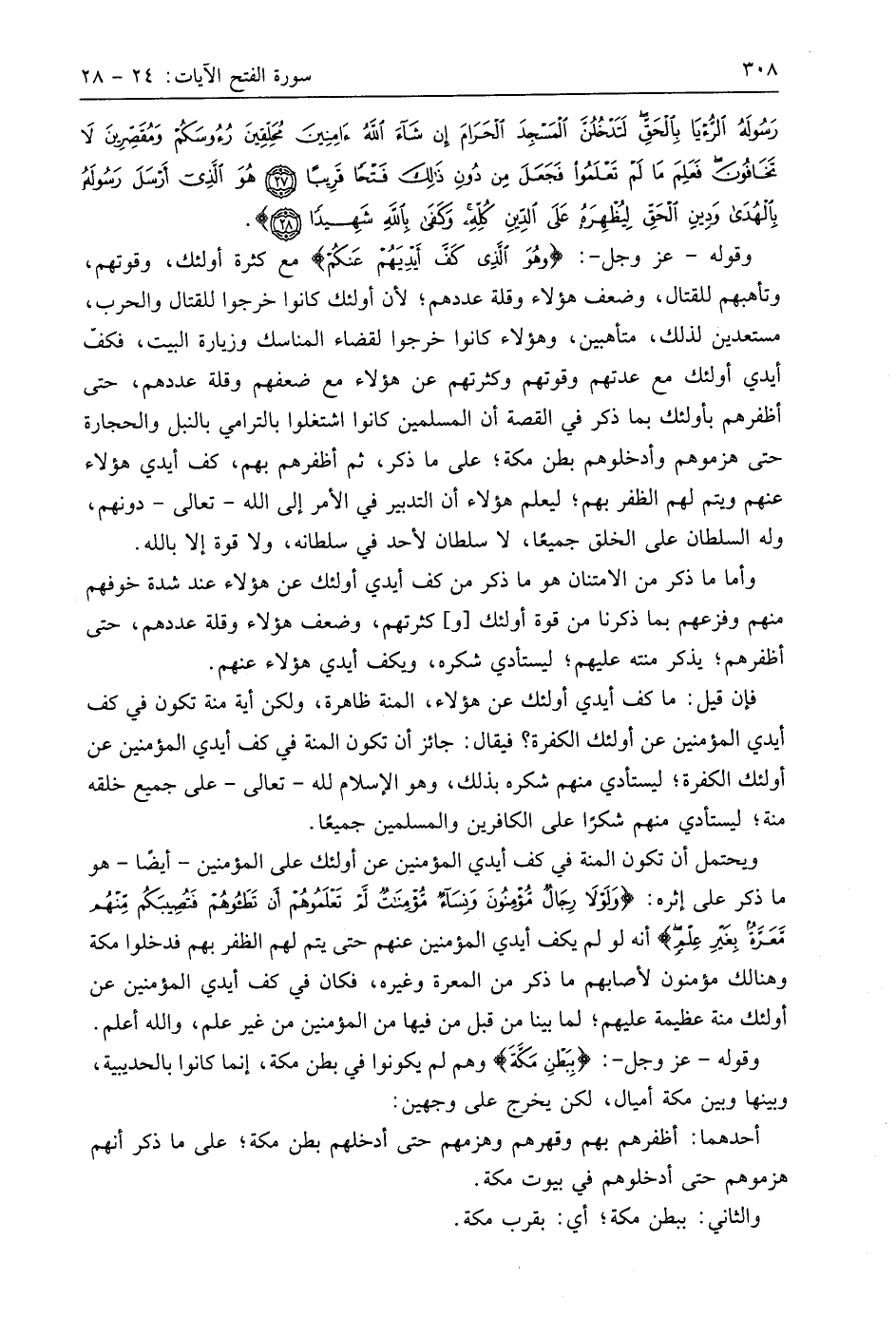 ٣٠٨ سورة الفتح الآيات: ٢٤ - ٢٨

رَسُولَهُ ٱلرُّءْيَا بِٱلْحَقِّ لَتَدْخُلُنَّ ٱلْمَسْجِدَ ٱلْحَرَامَ إِن شَآءَ ٱللَّهُ ءَامِنِينَ مُحَلِّقِينَ رُءُوسَكُمْ وَمُقَصِّرِينَ لَا تَخَافُونَ فَعَلِمَ مَا لَمْ تَعْلَمُوا۟ فَجَعَلَ مِن دُونِ ذَٰلِكَ فَتْحًا قَرِيبًا ﴿٢٧﴾ هُوَ ٱلَّذِىٓ أَرْسَلَ رَسُولَهُۥ بِٱلْهُدَىٰ وَدِينِ ٱلْحَقِّ لِيُظْهِرَهُۥ عَلَى ٱلدِّينِ كُلِّهِۦ وَكَفَىٰ بِٱللَّهِ شَهِيدًا ﴿٢٨﴾﴾.

وقوله - عز وجل-: ﴿وَهُوَ ٱلَّذِى كَفَّ أَيْدِيَهُمْ عَنكُمْ﴾ مع كثرة أولئك، وقوتهم، وتأهبهم للقتال، وضعف هؤلاء وقلة عددهم؛ لأن أولئك كانوا خرجوا للقتال والحرب، مستعدين لذلك، متأهبين، وهؤلاء كانوا خرجوا لقضاء المناسك وزيارة البيت، فكفّ أيدي أولئك مع عدتهم وقوتهم وكثرتهم عن هؤلاء مع ضعفهم وقلة عددهم، حتى أظفرهم بأولئك بما ذكر في القصة أن المسلمين كانوا اشتغلوا بالترامي بالنبل والحجارة حتى هزموهم وأدخلوهم بطن مكة؛ على ما ذكر، ثم أظفرهم بهم، كف أيدي هؤلاء عنهم ويتم لهم الظفر بهم؛ ليعلم هؤلاء أن التدبير في الأمر إلى الله - تعالى - دونهم، وله السلطان على الخلق جميعًا، لا سلطان لأحد في سلطانه، ولا قوة إلا بالله.

وأما ما ذكر من الامتنان هو ما ذكر من كف أيدي أولئك عن هؤلاء عند شدة خوفهم منهم وفزعهم بما ذكرنا من قوة أولئك [و] كثرتهم، وضعف هؤلاء وقلة عددهم، حتى أظفرهم؛ يذكر منته عليهم؛ ليستأدي شكره، ويكف أيدي هؤلاء عنهم.

فإن قيل: ما كف أيدي أولئك عن هؤلاء، المنة ظاهرة، ولكن أية منة تكون في كف أيدي المؤمنين عن أولئك الكفرة؟ فيقال: جائز أن تكون المنة في كف أيدي المؤمنين عن أولئك الكفرة؛ ليستأدي منهم شكره بذلك، وهو الإسلام لله - تعالى - على جميع خلقه منة؛ ليستأدي منهم شكرًا على الكافرين والمسلمين جميعًا.

ويحتمل أن تكون المنة في كف أيدي المؤمنين عن أولئك على المؤمنين - أيضًا - هو ما ذكر على إثره: ﴿وَلَوْلَا رِجَالٌ مُّؤْمِنُونَ وَنِسَآءٌ مُّؤْمِنَٰتٌ لَّمْ تَعْلَمُوهُمْ أَن تَطَـُٔوهُمْ فَتُصِيبَكُم مِّنْهُم مَّعَرَّةٌۢ بِغَيْرِ عِلْمٍ﴾ أنه لو لم يكف أيدي المؤمنين عنهم حتى يتم لهم الظفر بهم فدخلوا مكة وهنالك مؤمنون لأصابهم ما ذكر من المعرة وغيره، فكان في كف أيدي المؤمنين عن أولئك منة عظيمة عليهم؛ لما بينا من قبل من فيها من المؤمنين من غير علم، والله أعلم.

وقوله - عز وجل-: ﴿بِبَطْنِ مَكَّةَ﴾ وهم لم يكونوا في بطن مكة، إنما كانوا بالحديبية، وبينها وبين مكة أميال، لكن يخرج على وجهين:

أحدهما: أظفرهم بهم وقهرهم وهزمهم حتى أدخلهم بطن مكة؛ على ما ذكر أنهم هزموهم حتى أدخلوهم في بيوت مكة.

والثاني: ببطن مكة؛ أي: بقرب مكة.